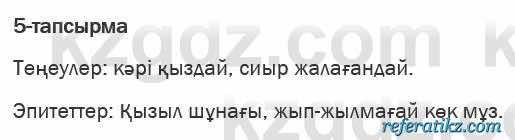 5-тапсырма

Теңеулер: кәрі қыздай, сиыр жалағандай.

Эпитеттер: Қызыл шұнағы, жып-жылмағай көк мұз.

kzgdz.com

referatikz.com